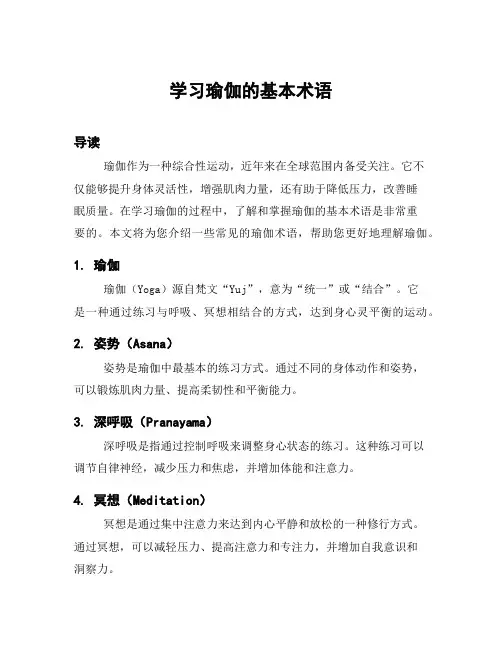 学习瑜伽的基本术语

导读

瑜伽作为一种综合性运动，近年来在全球范围内备受关注。它不仅能够提升身体灵活性，增强肌肉力量，还有助于降低压力，改善睡眠质量。在学习瑜伽的过程中，了解和掌握瑜伽的基本术语是非常重要的。本文将为您介绍一些常见的瑜伽术语，帮助您更好地理解瑜伽。

1. 瑜伽

瑜伽（Yoga）源自梵文“Yuj”，意为“统一”或“结合”。它是一种通过练习与呼吸、冥想相结合的方式，达到身心灵平衡的运动。

2. 姿势（Asana）

姿势是瑜伽中最基本的练习方式。通过不同的身体动作和姿势，可以锻炼肌肉力量、提高柔韧性和平衡能力。

3. 深呼吸（Pranayama）

深呼吸是指通过控制呼吸来调整身心状态的练习。这种练习可以调节自律神经，减少压力和焦虑，并增加体能和注意力。

4. 冥想（Meditation）

冥想是通过集中注意力来达到内心平静和放松的一种修行方式。通过冥想，可以减轻压力、提高注意力和专注力，并增加自我意识和洞察力。